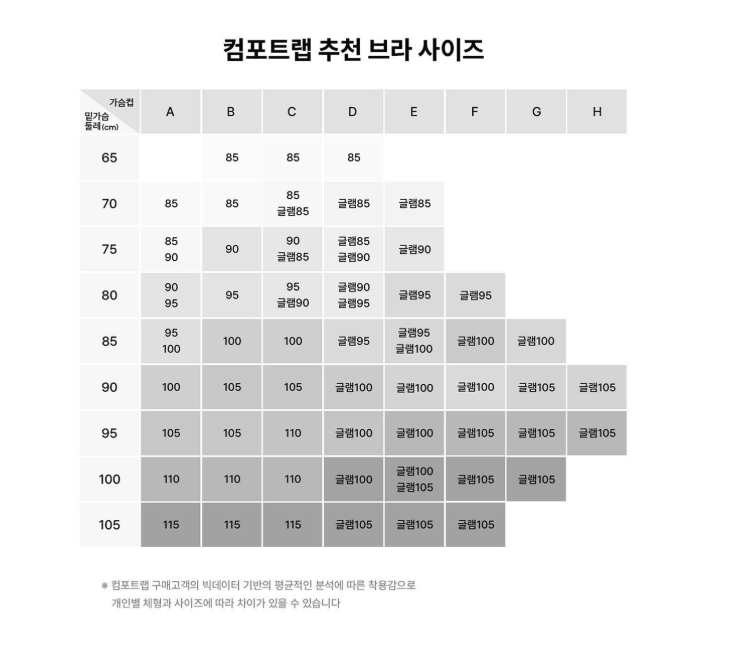 컴포트랩 추천 브라 사이즈

| 가슴컵 / 밑가슴 둘레(cm) | A | B | C | D | E | F | G | H |
|---|---|---|---|---|---|---|---|---|
| 65 | | 85 | 85 | 85 | | | | |
| 70 | 85 | 85 | 85 글램85 | 글램85 | 글램85 | | | |
| 75 | 85 90 | 90 | 90 글램85 | 글램85 글램90 | 글램90 | | | |
| 80 | 90 95 | 95 | 95 글램90 | 글램90 글램95 | 글램95 | 글램95 | | |
| 85 | 95 100 | 100 | 100 | 글램95 | 글램95 글램100 | 글램100 | 글램100 | |
| 90 | 100 | 105 | 105 | 글램100 | 글램100 | 글램100 | 글램105 | 글램105 |
| 95 | 105 | 105 | 110 | 글램100 | 글램100 | 글램105 | 글램105 | 글램105 |
| 100 | 110 | 110 | 110 | 글램100 | 글램100 글램105 | 글램105 | 글램105 | |
| 105 | 115 | 115 | 115 | 글램105 | 글램105 | 글램105 | | |

※ 컴포트랩 구매고객의 빅데이터 기반의 평균적인 분석에 따른 착용감으로
개인별 체형과 사이즈에 따라 차이가 있을 수 있습니다